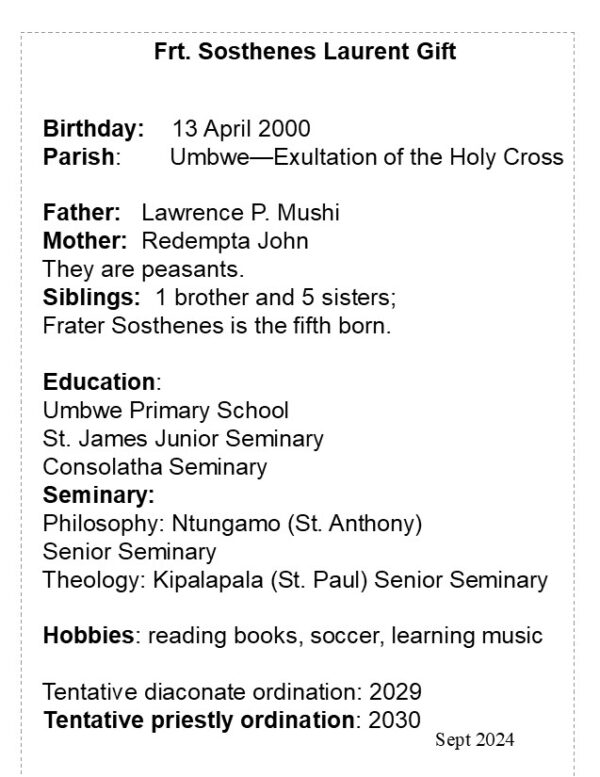 Frt. Sosthenes Laurent Gift

Birthday: 13 April 2000
Parish: Umbwe—Exultation of the Holy Cross

Father: Lawrence P. Mushi
Mother: Redempta John
They are peasants.
Siblings: 1 brother and 5 sisters;
Frater Sosthenes is the fifth born.

Education:
Umbwe Primary School
St. James Junior Seminary
Consolatha Seminary
Seminary:
Philosophy: Ntungamo (St. Anthony)
Senior Seminary
Theology: Kipalapala (St. Paul) Senior Seminary

Hobbies: reading books, soccer, learning music

Tentative diaconate ordination: 2029
Tentative priestly ordination: 2030
Sept 2024